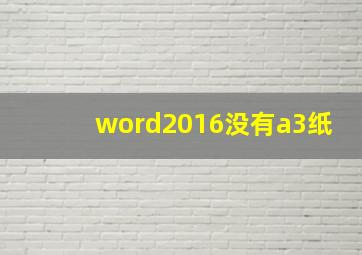 word2016没有a3纸